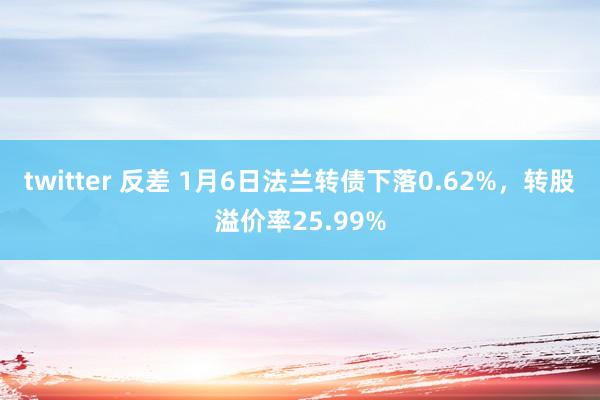 twitter 反差 1月6日法兰转债下落0.62%，转股溢价率25.99%